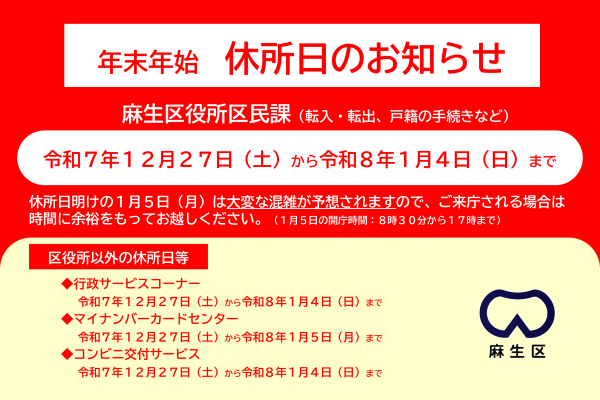 年末年始　休所日のお知らせ

麻生区役所区民課（転入・転出、戸籍の手続きなど）

令和７年１２月２７日（土）から令和８年１月４日（日）まで

休所日明けの１月５日（月）は大変な混雑が予想されますので、ご来庁される場合は時間に余裕をもってお越しください。（１月５日の開庁時間：８時３０分から１７時まで）

区役所以外の休所日等

◆行政サービスコーナー
令和７年１２月２７日（土）から令和８年１月４日（日）まで

◆マイナンバーカードセンター
令和７年１２月２７日（土）から令和８年１月５日（月）まで

◆コンビニ交付サービス
令和７年１２月２７日（土）から令和８年１月４日（日）まで

麻生区